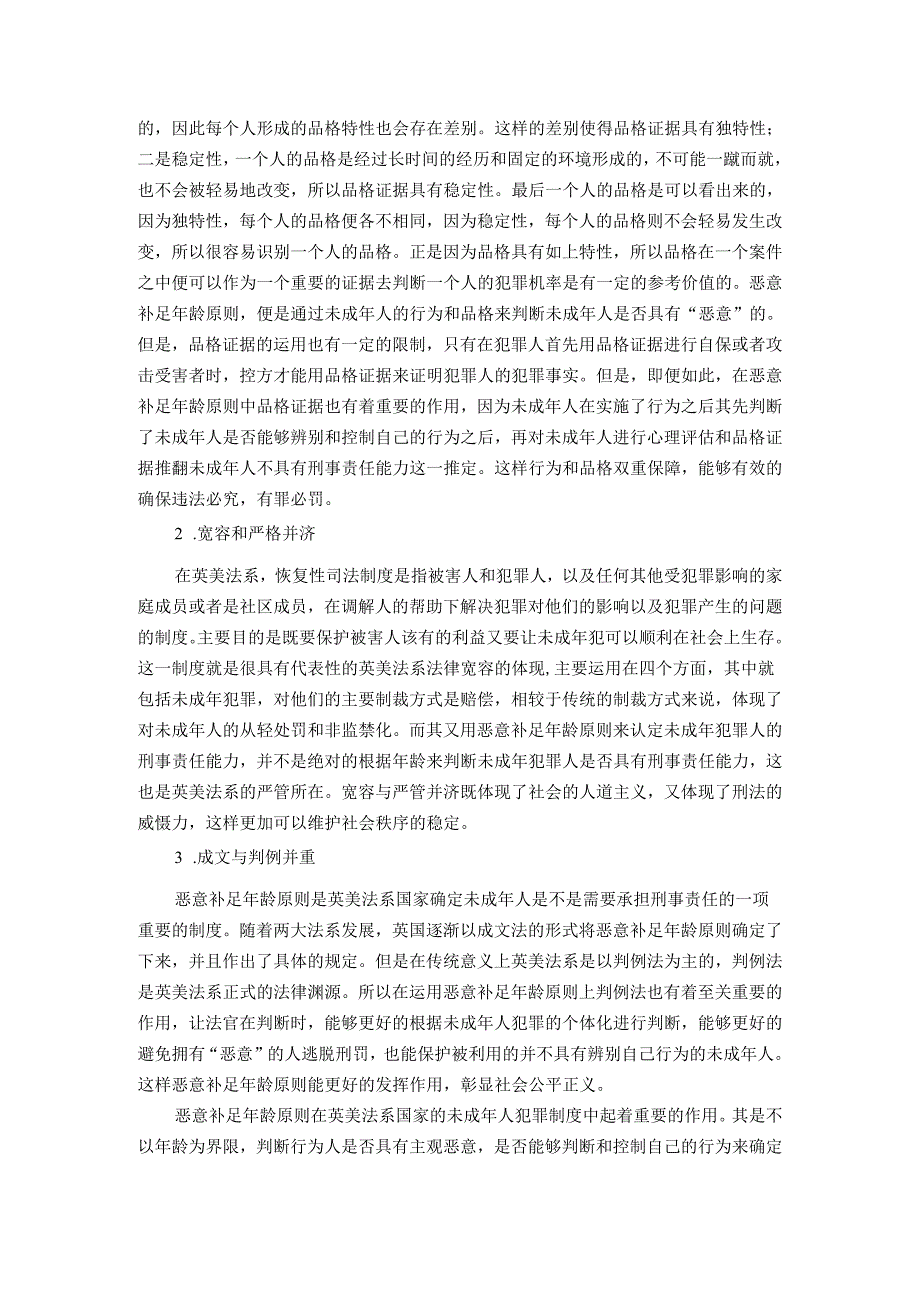 的，因此每个人形成的品格特性也会存在差别。这样的差别使得品格证据具有独特性；二是稳定性，一个人的品格是经过长时间的经历和固定的环境形成的，不可能一蹴而就，也不会被轻易地改变，所以品格证据具有稳定性。最后一个人的品格是可以看出来的，因为独特性，每个人的品格便各不相同，因为稳定性，每个人的品格则不会轻易发生改变，所以很容易识别一个人的品格。正是因为品格具有如上特性，所以品格在一个案件之中便可以作为一个重要的证据去判断一个人的犯罪机率是有一定的参考价值的。恶意补足年龄原则，便是通过未成年人的行为和品格来判断未成年人是否具有“恶意”的。但是，品格证据的运用也有一定的限制，只有在犯罪人首先用品格证据进行自保或者攻击受害者时，控方才能用品格证据来证明犯罪人的犯罪事实。但是，即便如此，在恶意补足年龄原则中品格证据也有着重要的作用，因为未成年人在实施了行为之后其先判断了未成年人是否能够辨别和控制自己的行为之后，再对未成年人进行心理评估和品格证据推翻未成年人不具有刑事责任能力这一推定。这样行为和品格双重保障，能够有效的确保违法必究，有罪必罚。

2 .宽容和严格并济

在英美法系，恢复性司法制度是指被害人和犯罪人，以及任何其他受犯罪影响的家庭成员或者是社区成员，在调解人的帮助下解决犯罪对他们的影响以及犯罪产生的问题的制度。主要目的是既要保护被害人该有的利益又要让未成年犯可以顺利在社会上生存。这一制度就是很具有代表性的英美法系法律宽容的体现，主要运用在四个方面，其中就包括未成年犯罪，对他们的主要制裁方式是赔偿，相较于传统的制裁方式来说，体现了对未成年人的从轻处罚和非监禁化。而其又用恶意补足年龄原则来认定未成年犯罪人的刑事责任能力，并不是绝对的根据年龄来判断未成年犯罪人是否具有刑事责任能力，这也是英美法系的严管所在。宽容与严管并济既体现了社会的人道主义，又体现了刑法的威慑力，这样更加可以维护社会秩序的稳定。

3 .成文与判例并重

恶意补足年龄原则是英美法系国家确定未成年人是不是需要承担刑事责任的一项重要的制度。随着两大法系发展，英国逐渐以成文法的形式将恶意补足年龄原则确定了下来，并且作出了具体的规定。但是在传统意义上英美法系是以判例法为主的，判例法是英美法系正式的法律渊源。所以在运用恶意补足年龄原则上判例法也有着至关重要的作用，让法官在判断时，能够更好的根据未成年人犯罪的个体化进行判断，能够更好的避免拥有“恶意”的人逃脱刑罚，也能保护被利用的并不具有辨别自己行为的未成年人。这样恶意补足年龄原则能更好的发挥作用，彰显社会公平正义。

恶意补足年龄原则在英美法系国家的未成年人犯罪制度中起着重要的作用。其是不以年龄为界限，判断行为人是否具有主观恶意，是否能够判断和控制自己的行为来确定